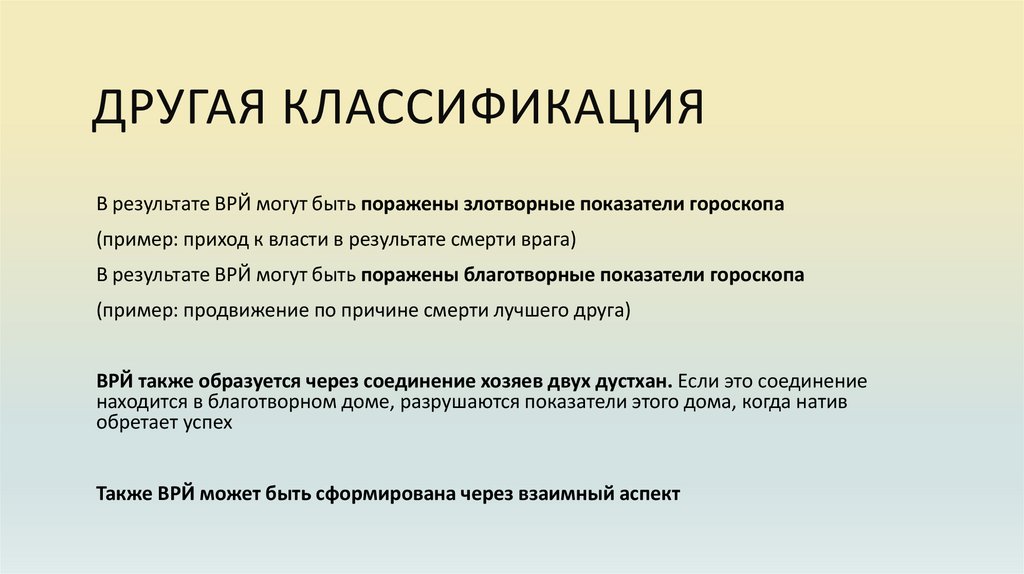 ДРУГАЯ КЛАССИФИКАЦИЯ

В результате ВРЙ могут быть поражены злотворные показатели гороскопа

(пример: приход к власти в результате смерти врага)

В результате ВРЙ могут быть поражены благотворные показатели гороскопа

(пример: продвижение по причине смерти лучшего друга)

ВРЙ также образуется через соединение хозяев двух дустхан. Если это соединение находится в благотворном доме, разрушаются показатели этого дома, когда натив обретает успех

Также ВРЙ может быть сформирована через взаимный аспект